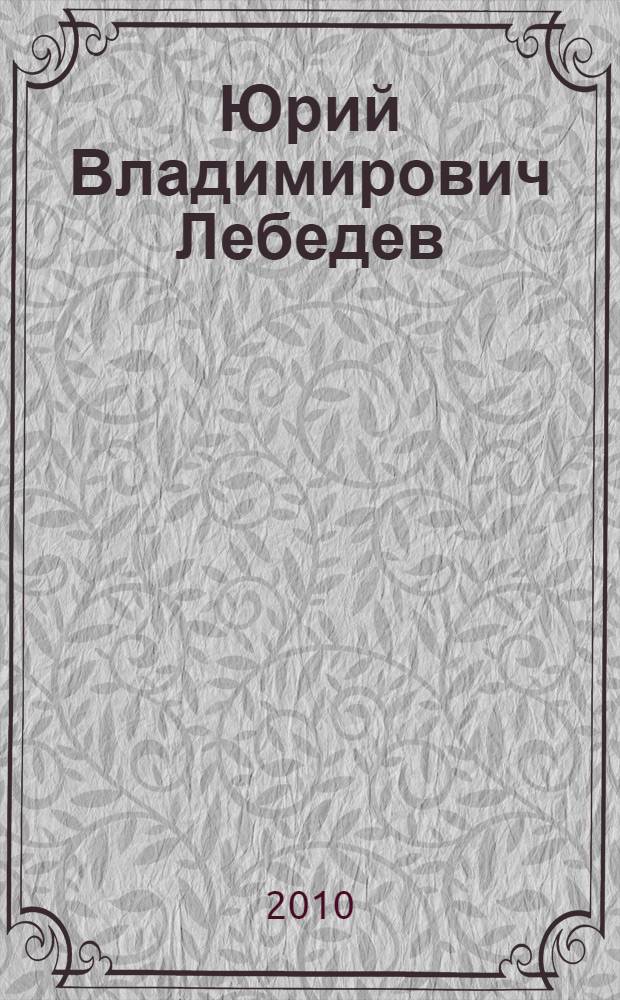 Юрий Владимирович Лебедев

2010